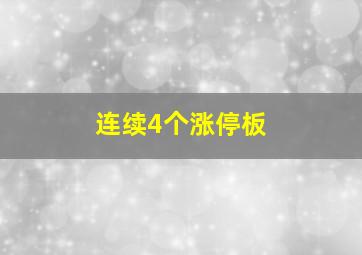 连续4个涨停板